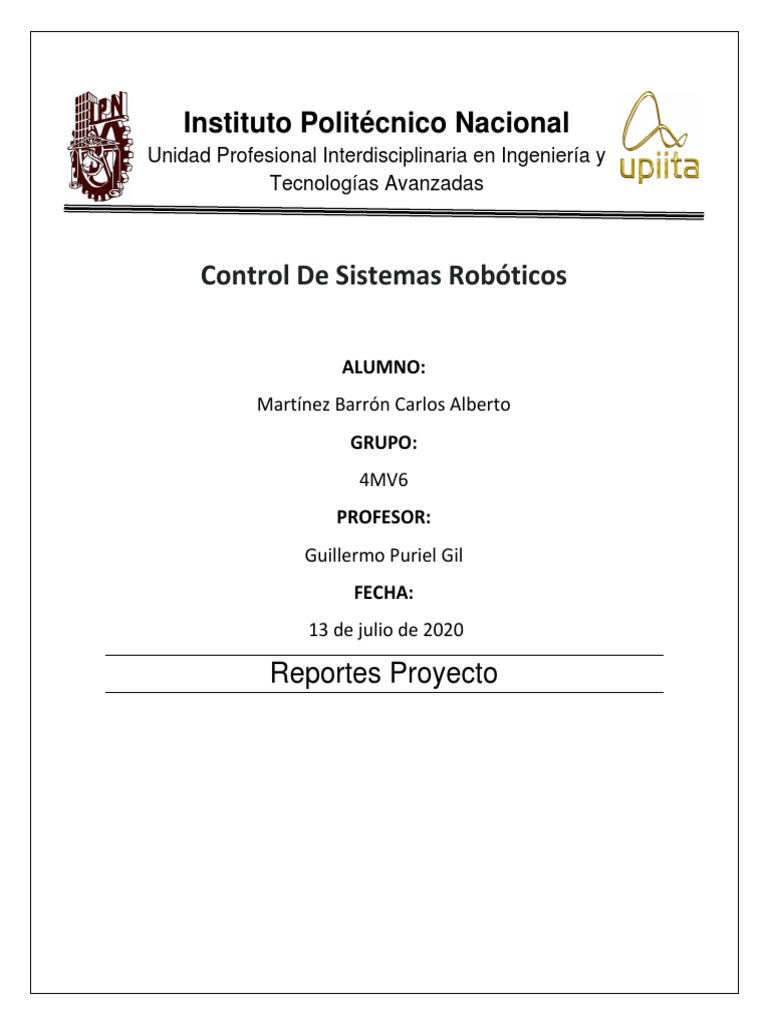 IPN

Instituto Politécnico Nacional

Unidad Profesional Interdisciplinaria en Ingeniería y Tecnologías Avanzadas

upiita

Control De Sistemas Robóticos

ALUMNO:

Martínez Barrón Carlos Alberto

GRUPO:

4MV6

PROFESOR:

Guillermo Puriel Gil

FECHA:

13 de julio de 2020

Reportes Proyecto